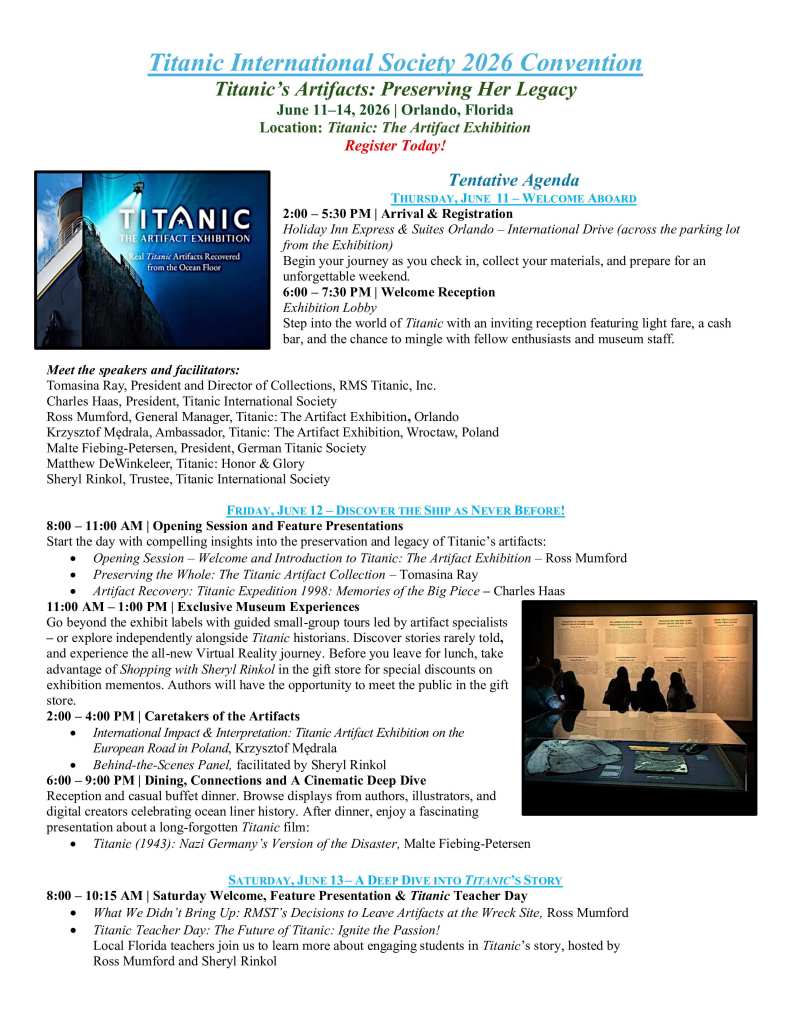 Titanic International Society 2026 Convention
Titanic's Artifacts: Preserving Her Legacy
June 11–14, 2026 | Orlando, Florida
Location: Titanic: The Artifact Exhibition
Register Today!

TITANIC
THE ARTIFACT EXHIBITION
Real Titanic Artifacts Recovered from the Ocean Floor

Tentative Agenda
THURSDAY, JUNE 11 – WELCOME ABOARD
2:00 – 5:30 PM | Arrival & Registration
Holiday Inn Express & Suites Orlando – International Drive (across the parking lot from the Exhibition)
Begin your journey as you check in, collect your materials, and prepare for an unforgettable weekend.
6:00 – 7:30 PM | Welcome Reception
Exhibition Lobby
Step into the world of Titanic with an inviting reception featuring light fare, a cash bar, and the chance to mingle with fellow enthusiasts and museum staff.

Meet the speakers and facilitators:
Tomasina Ray, President and Director of Collections, RMS Titanic, Inc.
Charles Haas, President, Titanic International Society
Ross Mumford, General Manager, Titanic: The Artifact Exhibition, Orlando
Krzysztof Mędrala, Ambassador, Titanic: The Artifact Exhibition, Wroctaw, Poland
Malte Fiebing-Petersen, President, German Titanic Society
Matthew DeWinkeleer, Titanic: Honor & Glory
Sheryl Rinkol, Trustee, Titanic International Society

FRIDAY, JUNE 12 – DISCOVER THE SHIP AS NEVER BEFORE!
8:00 – 11:00 AM | Opening Session and Feature Presentations
Start the day with compelling insights into the preservation and legacy of Titanic's artifacts:
• Opening Session – Welcome and Introduction to Titanic: The Artifact Exhibition – Ross Mumford
• Preserving the Whole: The Titanic Artifact Collection – Tomasina Ray
• Artifact Recovery: Titanic Expedition 1998: Memories of the Big Piece – Charles Haas
11:00 AM – 1:00 PM | Exclusive Museum Experiences
Go beyond the exhibit labels with guided small-group tours led by artifact specialists – or explore independently alongside Titanic historians. Discover stories rarely told, and experience the all-new Virtual Reality journey. Before you leave for lunch, take advantage of Shopping with Sheryl Rinkol in the gift store for special discounts on exhibition mementos. Authors will have the opportunity to meet the public in the gift store.
2:00 – 4:00 PM | Caretakers of the Artifacts
• International Impact & Interpretation: Titanic Artifact Exhibition on the European Road in Poland, Krzysztof Mędrala
• Behind-the-Scenes Panel, facilitated by Sheryl Rinkol
6:00 – 9:00 PM | Dining, Connections and A Cinematic Deep Dive
Reception and casual buffet dinner. Browse displays from authors, illustrators, and digital creators celebrating ocean liner history. After dinner, enjoy a fascinating presentation about a long-forgotten Titanic film:
• Titanic (1943): Nazi Germany's Version of the Disaster, Malte Fiebing-Petersen

SATURDAY, JUNE 13 – A DEEP DIVE INTO TITANIC'S STORY
8:00 – 10:15 AM | Saturday Welcome, Feature Presentation & Titanic Teacher Day
• What We Didn't Bring Up: RMST's Decisions to Leave Artifacts at the Wreck Site, Ross Mumford
• Titanic Teacher Day: The Future of Titanic: Ignite the Passion!
Local Florida teachers join us to learn more about engaging students in Titanic's story, hosted by Ross Mumford and Sheryl Rinkol